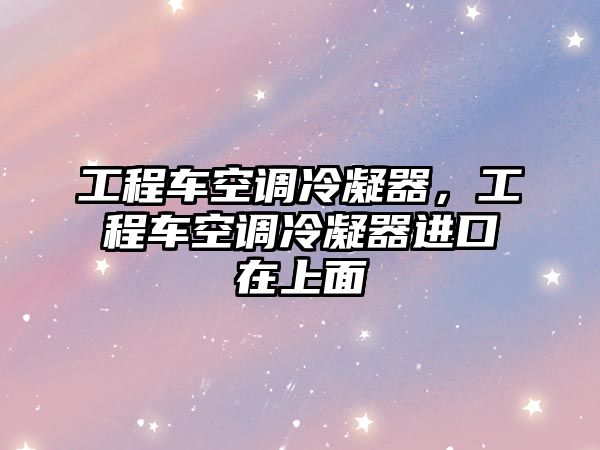 工程车空调冷凝器，工程车空调冷凝器进口在上面